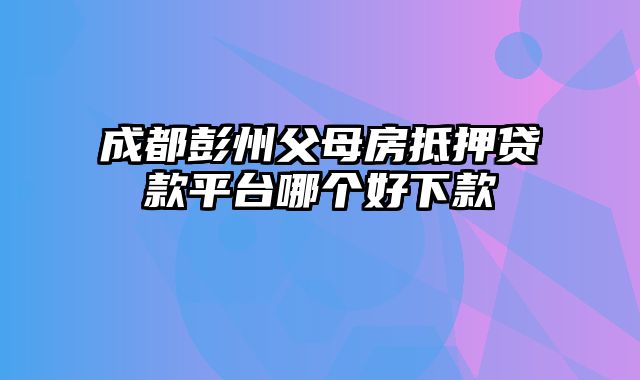 成都彭州父母房抵押贷款平台哪个好下款